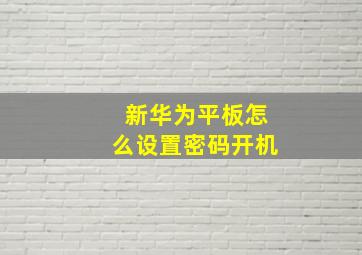 新华为平板怎么设置密码开机